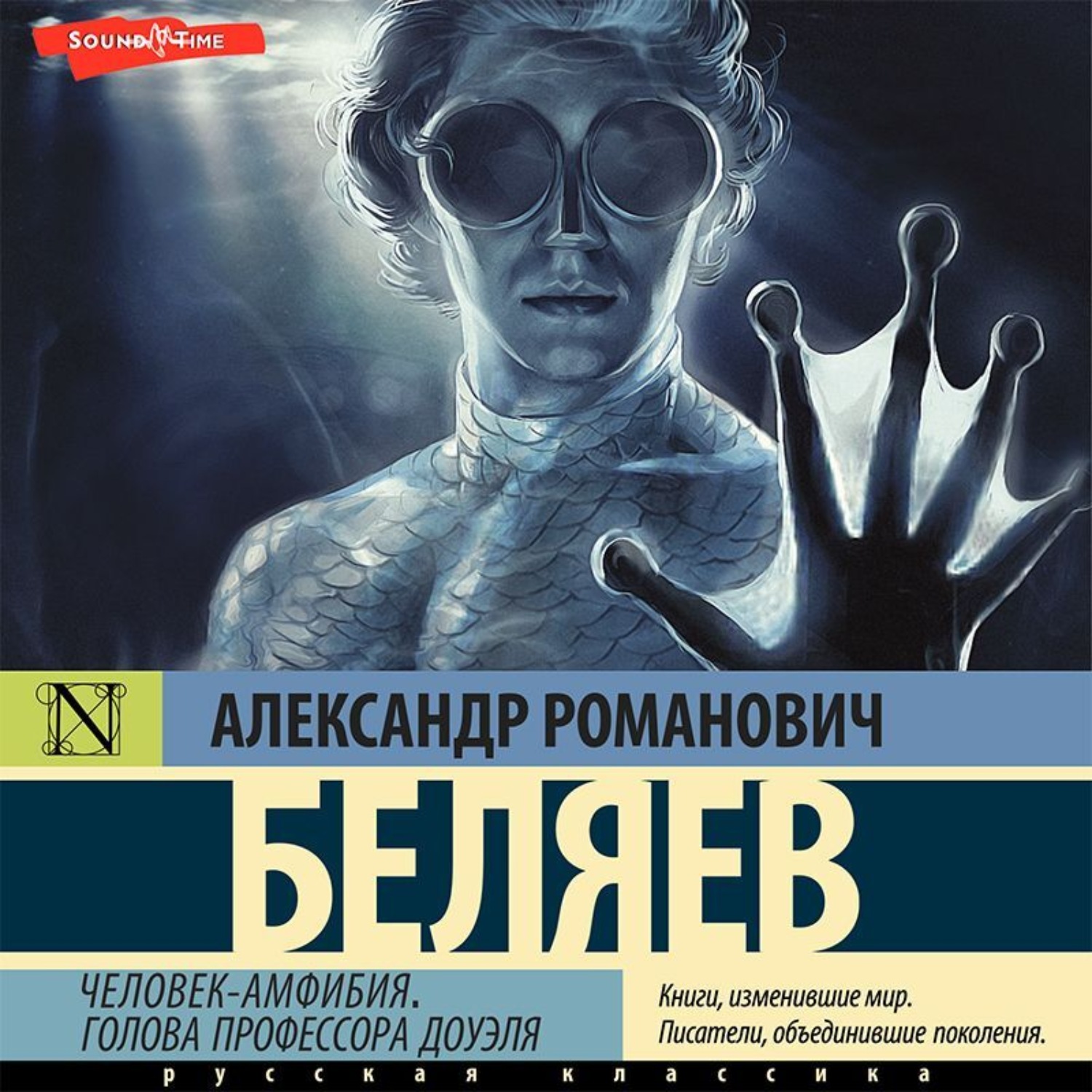 SOUND TIME

N

АЛЕКСАНДР РОМАНОВИЧ

БЕЛЯЕВ

ЧЕЛОВЕК-АМФИБИЯ.
ГОЛОВА ПРОФЕССОРА ДОУЭЛЯ

Книги, изменившие мир.
Писатели, объединившие поколения.

русская классика